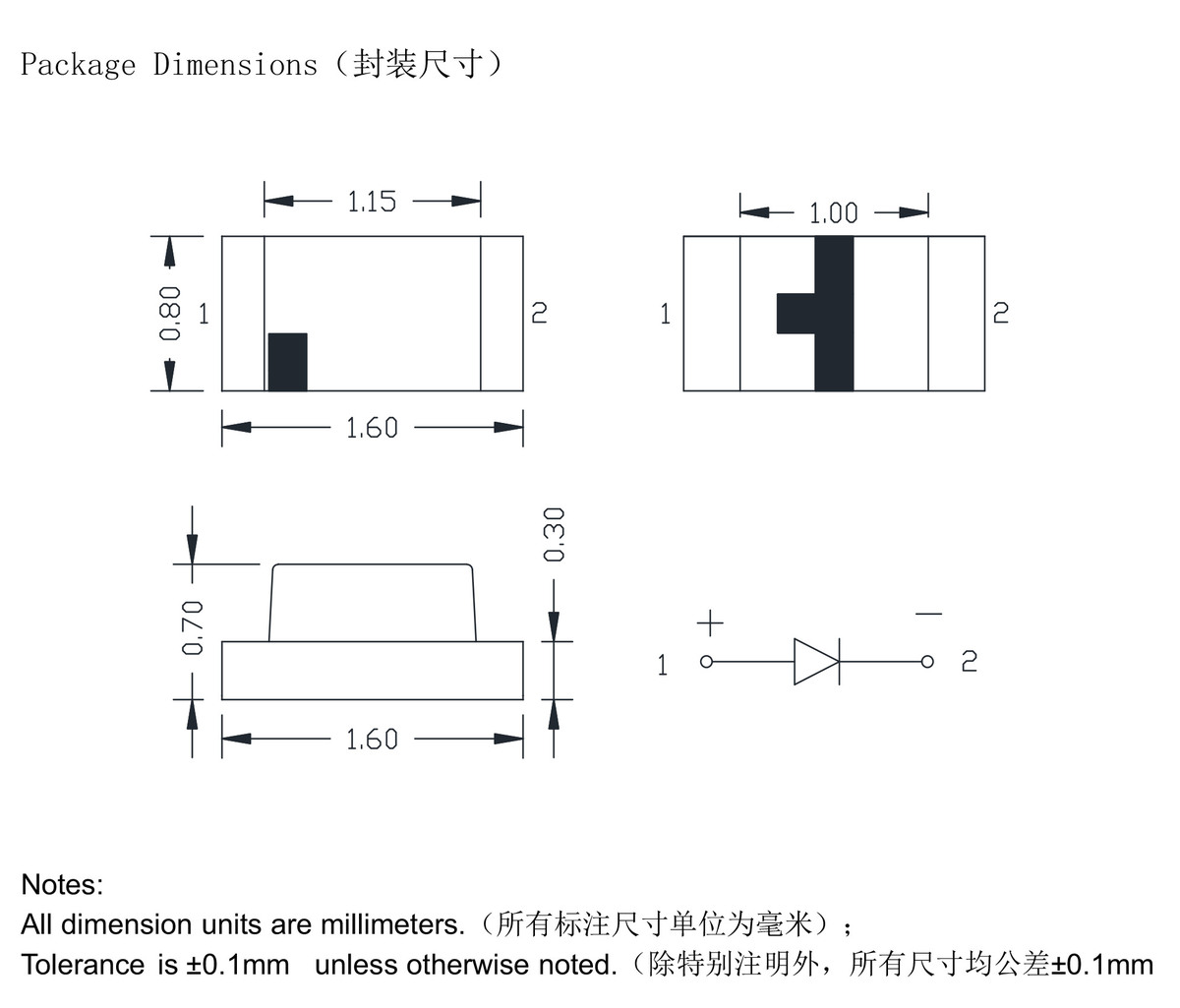 Package Dimensions（封装尺寸）

1.15

0.80

1

2

1.60

1.00

1

2

0.70

0.30

1.60

+

−

1

2

Notes:
All dimension units are millimeters.（所有标注尺寸单位为毫米）；
Tolerance is ±0.1mm unless otherwise noted.（除特别注明外，所有尺寸均公差±0.1mm